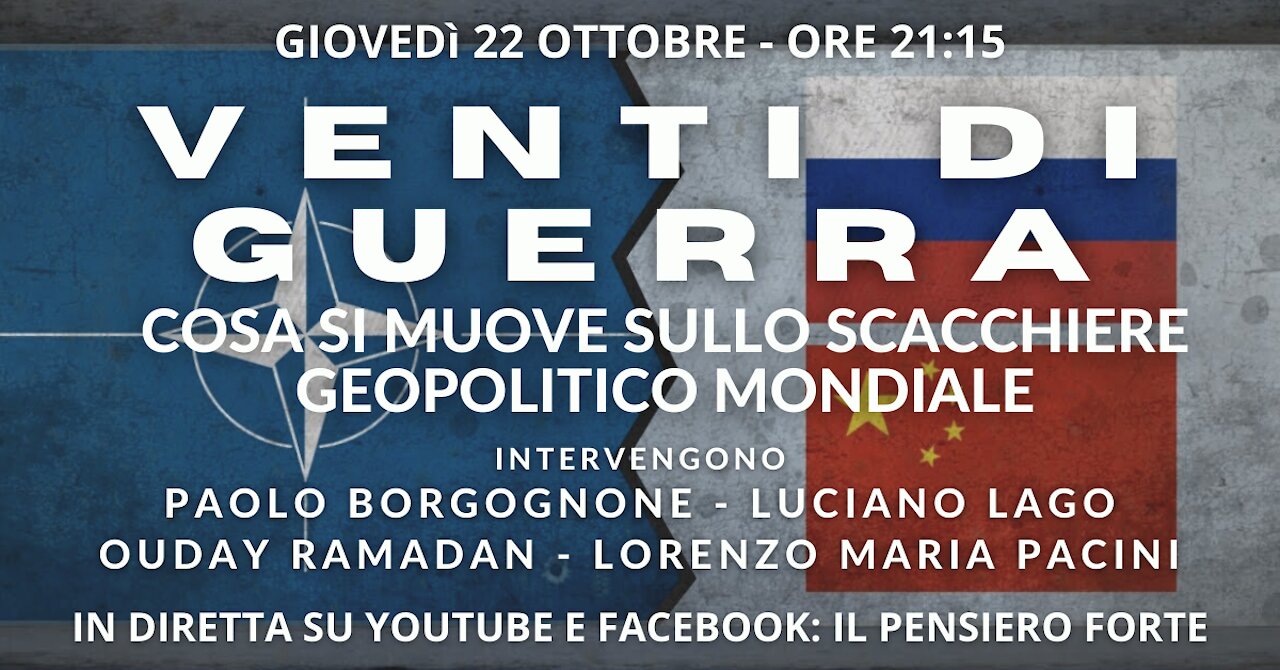 GIOVEDÌ 22 OTTOBRE - ORE 21:15

VENTI DI GUERRA

COSA SI MUOVE SULLO SCACCHIERE GEOPOLITICO MONDIALE

INTERVENGONO
PAOLO BORGOGNONE - LUCIANO LAGO
OUDAY RAMADAN - LORENZO MARIA PACINI

IN DIRETTA SU YOUTUBE E FACEBOOK: IL PENSIERO FORTE